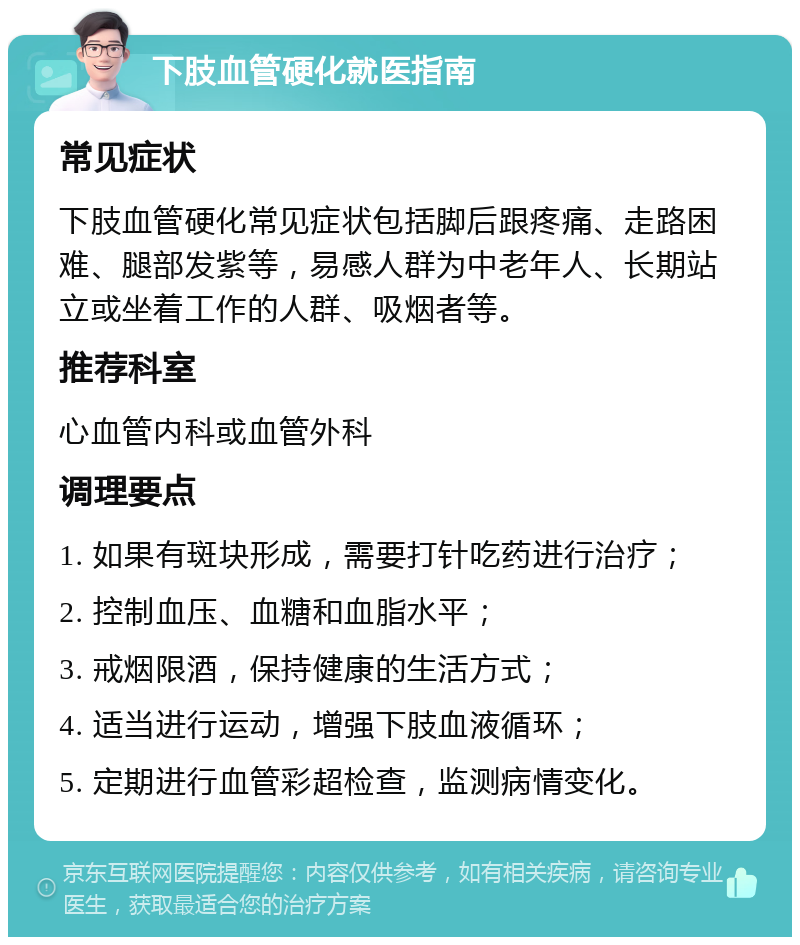 下肢血管硬化就医指南

常见症状

下肢血管硬化常见症状包括脚后跟疼痛、走路困难、腿部发紫等，易感人群为中老年人、长期站立或坐着工作的人群、吸烟者等。

推荐科室

心血管内科或血管外科

调理要点

1. 如果有斑块形成，需要打针吃药进行治疗；

2. 控制血压、血糖和血脂水平；

3. 戒烟限酒，保持健康的生活方式；

4. 适当进行运动，增强下肢血液循环；

5. 定期进行血管彩超检查，监测病情变化。

京东互联网医院提醒您：内容仅供参考，如有相关疾病，请咨询专业医生，获取最适合您的治疗方案